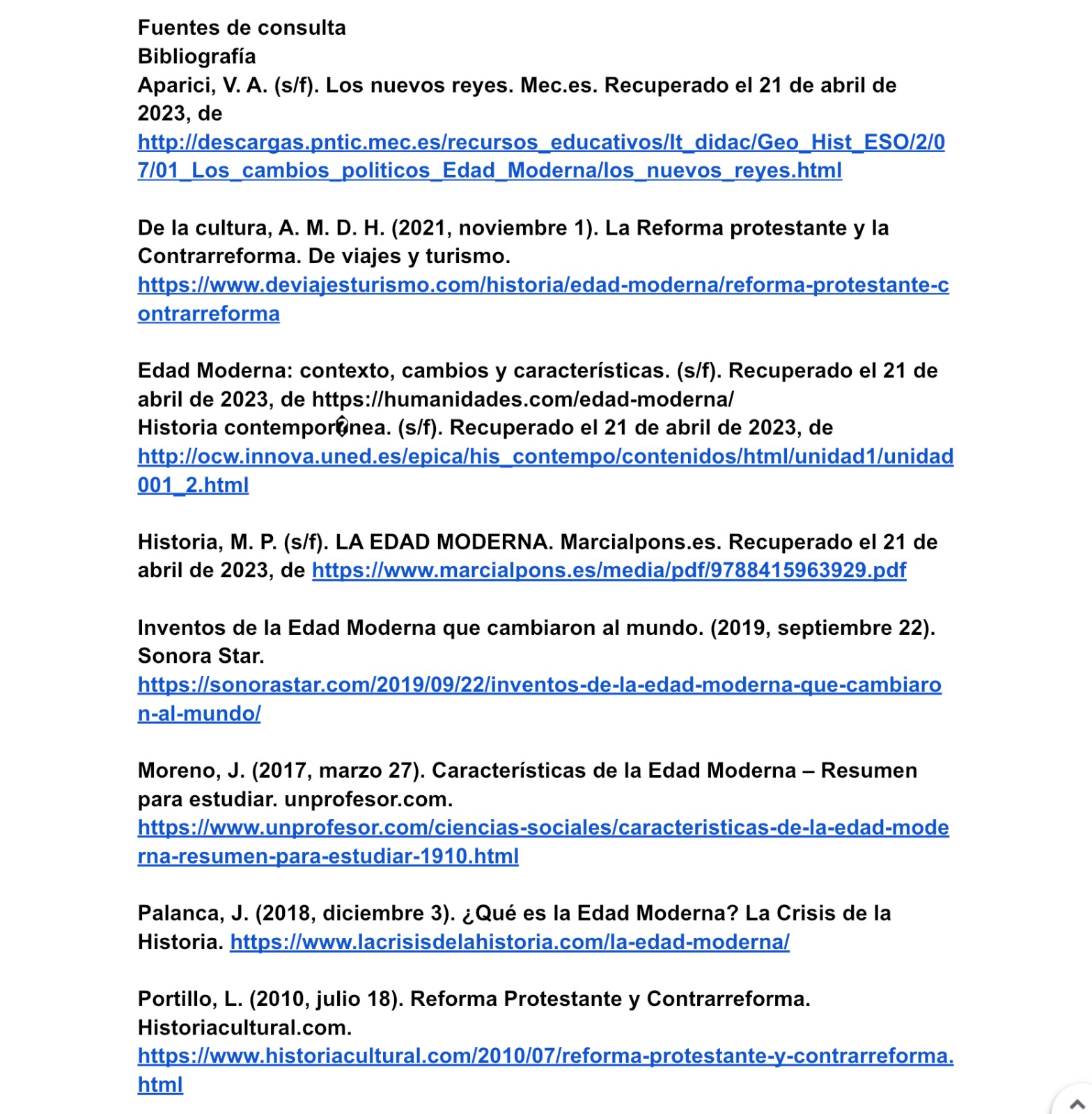 Fuentes de consulta
Bibliografía
Aparici, V. A. (s/f). Los nuevos reyes. Mec.es. Recuperado el 21 de abril de 2023, de http://descargas.pntic.mec.es/recursos_educativos/It_didac/Geo_Hist_ESO/2/07/01_Los_cambios_politicos_Edad_Moderna/los_nuevos_reyes.html

De la cultura, A. M. D. H. (2021, noviembre 1). La Reforma protestante y la Contrarreforma. De viajes y turismo. https://www.deviajesturismo.com/historia/edad-moderna/reforma-protestante-contrarreforma

Edad Moderna: contexto, cambios y características. (s/f). Recuperado el 21 de abril de 2023, de https://humanidades.com/edad-moderna/
Historia contempor�nea. (s/f). Recuperado el 21 de abril de 2023, de http://ocw.innova.uned.es/epica/his_contempo/contenidos/html/unidad1/unidad001_2.html

Historia, M. P. (s/f). LA EDAD MODERNA. Marcialpons.es. Recuperado el 21 de abril de 2023, de https://www.marcialpons.es/media/pdf/9788415963929.pdf

Inventos de la Edad Moderna que cambiaron al mundo. (2019, septiembre 22). Sonora Star. https://sonorastar.com/2019/09/22/inventos-de-la-edad-moderna-que-cambiaron-al-mundo/

Moreno, J. (2017, marzo 27). Características de la Edad Moderna – Resumen para estudiar. unprofesor.com. https://www.unprofesor.com/ciencias-sociales/caracteristicas-de-la-edad-moderna-resumen-para-estudiar-1910.html

Palanca, J. (2018, diciembre 3). ¿Qué es la Edad Moderna? La Crisis de la Historia. https://www.lacrisisdelahistoria.com/la-edad-moderna/

Portillo, L. (2010, julio 18). Reforma Protestante y Contrarreforma. Historiacultural.com. https://www.historiacultural.com/2010/07/reforma-protestante-y-contrarreforma.html